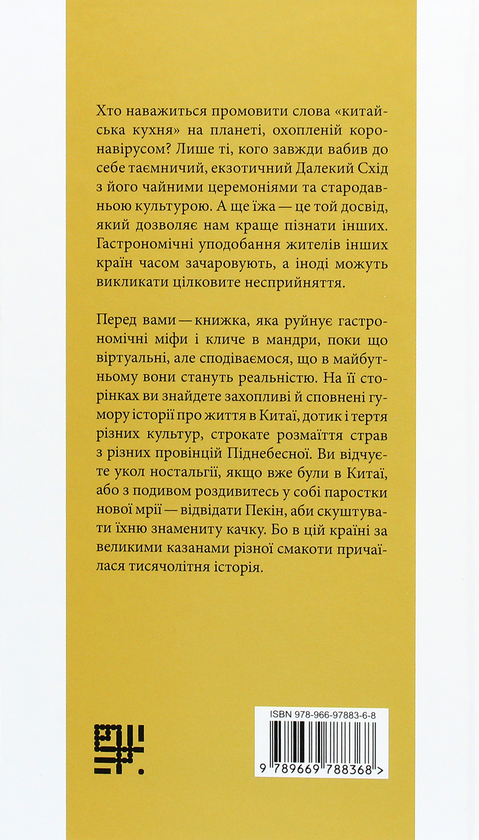 Хто наважиться промовити слова «китайська кухня» на планеті, охопленій коронавірусом? Лише ті, кого завжди вабив до себе таємничий, екзотичний Далекий Схід з його чайними церемоніями та стародавньою культурою. А ще їжа — це той досвід, який дозволяє нам краще пізнати інших. Гастрономічні уподобання жителів інших країн часом зачаровують, а іноді можуть викликати цілковите несприйняття.

Перед вами — книжка, яка руйнує гастрономічні міфи і кличе в мандри, поки що віртуальні, але сподіваємося, що в майбутньому вони стануть реальністю. На її сторінках ви знайдете захопливі й сповнені гумору історії про життя в Китаї, дотик і тертя різних культур, строкате розмаїття страв з різних провінцій Піднебесної. Ви відчуєте укол ностальгії, якщо вже були в Китаї, або з подивом роздивитесь у собі паростки нової мрії — відвідати Пекін, аби скуштувати їхню знамениту качку. Бо в цій країні за великими казанами різної смакоти причаїлася тисячолітня історія.

ISBN 978-966-97883-6-8

9 789669 788368 >